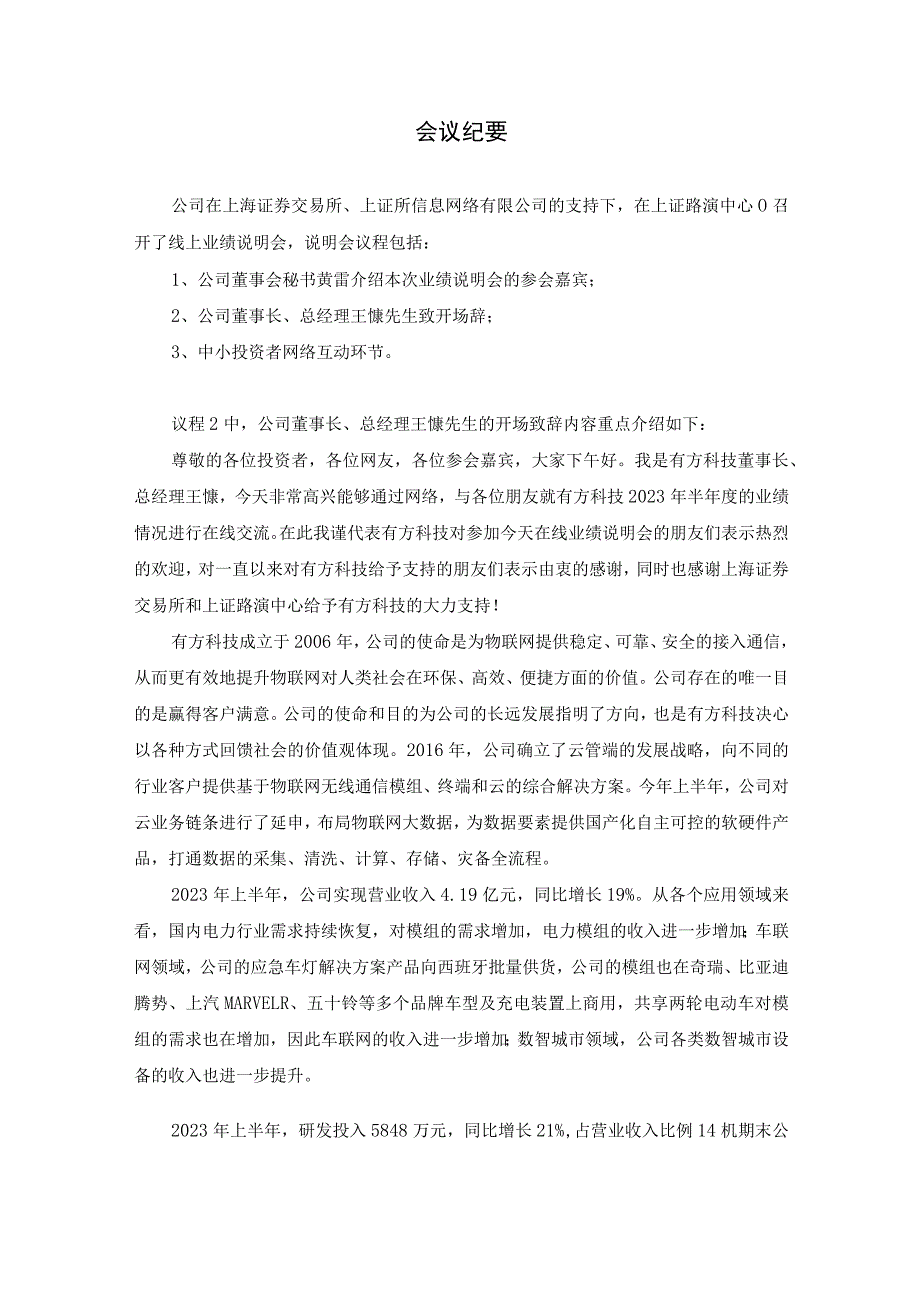 会议纪要

公司在上海证券交易所、上证所信息网络有限公司的支持下，在上证路演中心0召开了线上业绩说明会，说明会议程包括：

1、公司董事会秘书黄雷介绍本次业绩说明会的参会嘉宾；

2、公司董事长、总经理王慷先生致开场辞；

3、中小投资者网络互动环节。

议程2中，公司董事长、总经理王慷先生的开场致辞内容重点介绍如下：

尊敬的各位投资者，各位网友，各位参会嘉宾，大家下午好。我是有方科技董事长、总经理王慷，今天非常高兴能够通过网络，与各位朋友就有方科技2023年半年度的业绩情况进行在线交流。在此我谨代表有方科技对参加今天在线业绩说明会的朋友们表示热烈的欢迎，对一直以来对有方科技给予支持的朋友们表示由衷的感谢，同时也感谢上海证券交易所和上证路演中心给予有方科技的大力支持！

有方科技成立于2006年，公司的使命是为物联网提供稳定、可靠、安全的接入通信，从而更有效地提升物联网对人类社会在环保、高效、便捷方面的价值。公司存在的唯一目的是赢得客户满意。公司的使命和目的为公司的长远发展指明了方向，也是有方科技决心以各种方式回馈社会的价值观体现。2016年，公司确立了云管端的发展战略，向不同的行业客户提供基于物联网无线通信模组、终端和云的综合解决方案。今年上半年，公司对云业务链条进行了延申，布局物联网大数据，为数据要素提供国产化自主可控的软硬件产品，打通数据的采集、清洗、计算、存储、灾备全流程。

2023年上半年，公司实现营业收入4.19亿元，同比增长19%。从各个应用领域来看，国内电力行业需求持续恢复，对模组的需求增加，电力模组的收入进一步增加；车联网领域，公司的应急车灯解决方案产品向西班牙批量供货，公司的模组也在奇瑞、比亚迪腾势、上汽MARVELR、五十铃等多个品牌车型及充电装置上商用，共享两轮电动车对模组的需求也在增加，因此车联网的收入进一步增加；数智城市领域，公司各类数智城市设备的收入也进一步提升。

2023年上半年，研发投入5848万元，同比增长21%,占营业收入比例14机期末公